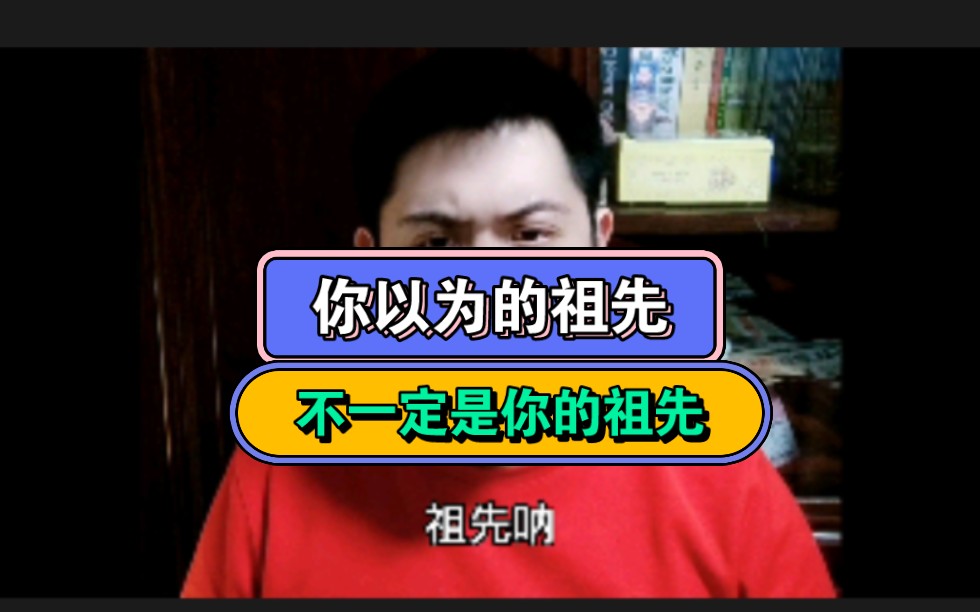 你以为的祖先

不一定是你的祖先

祖先呐